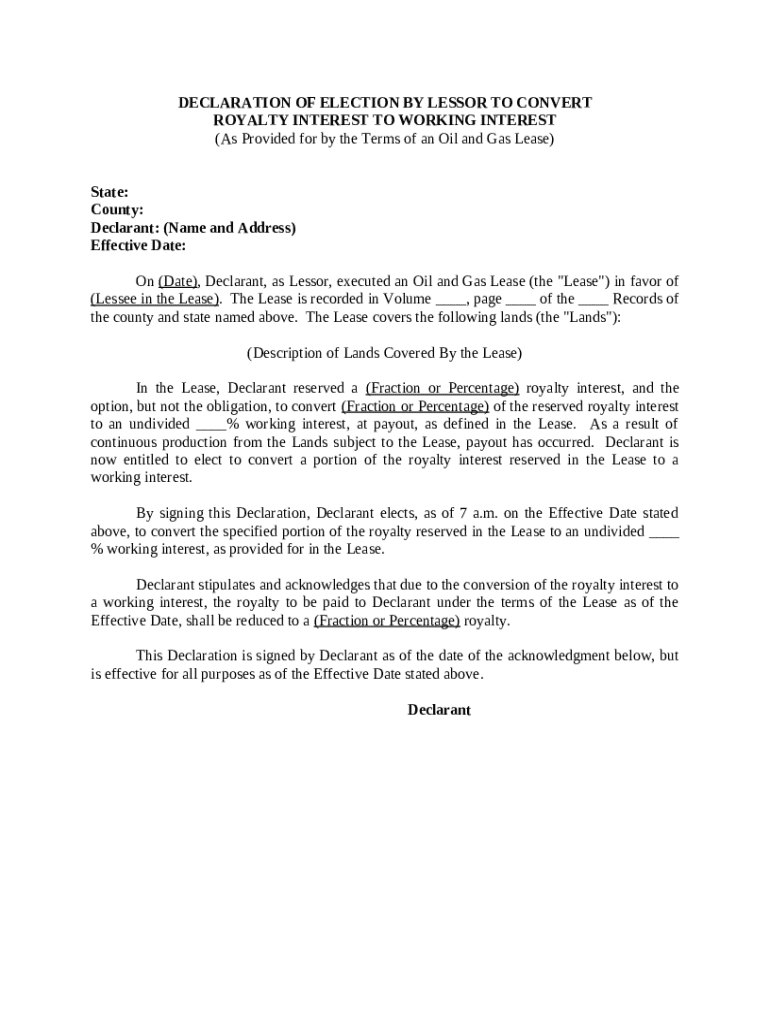 DECLARATION OF ELECTION BY LESSOR TO CONVERT
ROYALTY INTEREST TO WORKING INTEREST
(As Provided for by the Terms of an Oil and Gas Lease)

State:
County:
Declarant: (Name and Address)
Effective Date:

On (Date), Declarant, as Lessor, executed an Oil and Gas Lease (the "Lease") in favor of (Lessee in the Lease). The Lease is recorded in Volume ____, page ____ of the ____ Records of the county and state named above. The Lease covers the following lands (the "Lands"):

(Description of Lands Covered By the Lease)

In the Lease, Declarant reserved a (Fraction or Percentage) royalty interest, and the option, but not the obligation, to convert (Fraction or Percentage) of the reserved royalty interest to an undivided ____% working interest, at payout, as defined in the Lease. As a result of continuous production from the Lands subject to the Lease, payout has occurred. Declarant is now entitled to elect to convert a portion of the royalty interest reserved in the Lease to a working interest.

By signing this Declaration, Declarant elects, as of 7 a.m. on the Effective Date stated above, to convert the specified portion of the royalty reserved in the Lease to an undivided ____ % working interest, as provided for in the Lease.

Declarant stipulates and acknowledges that due to the conversion of the royalty interest to a working interest, the royalty to be paid to Declarant under the terms of the Lease as of the Effective Date, shall be reduced to a (Fraction or Percentage) royalty.

This Declaration is signed by Declarant as of the date of the acknowledgment below, but is effective for all purposes as of the Effective Date stated above.

Declarant